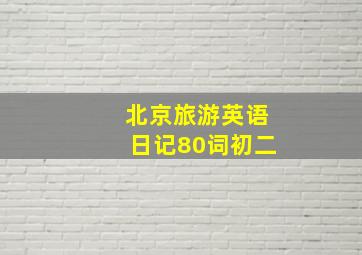 北京旅游英语
日记80词初二